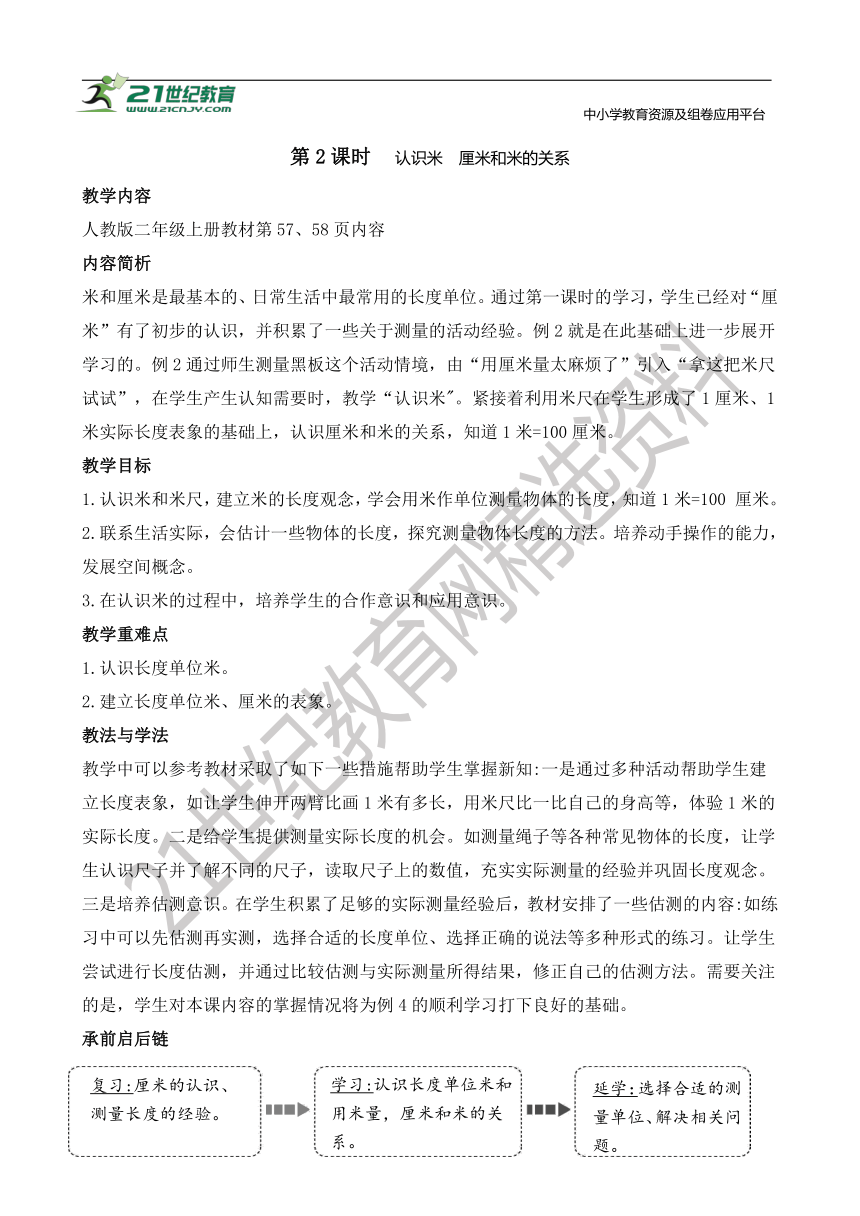 21世纪教育
www.21cnjy.com

中小学教育资源及组卷应用平台

第 2 课时　认识米　厘米和米的关系

教学内容

人教版二年级上册教材第 57、58 页内容

内容简析

米和厘米是最基本的、日常生活中最常用的长度单位。通过第一课时的学习，学生已经对“厘米”有了初步的认识，并积累了一些关于测量的活动经验。例 2 就是在此基础上进一步展开学习的。例 2 通过师生测量黑板这个活动情境，由“用厘米量太麻烦了”引入“拿这把米尺试试”，在学生产生认知需要时，教学“认识米"。紧接着利用米尺在学生形成了 1 厘米、1 米实际长度表象的基础上，认识厘米和米的关系，知道 1 米=100 厘米。

教学目标

1.认识米和米尺，建立米的长度观念，学会用米作单位测量物体的长度，知道 1 米=100 厘米。

2.联系生活实际，会估计一些物体的长度，探究测量物体长度的方法。培养动手操作的能力，发展空间概念。

3.在认识米的过程中，培养学生的合作意识和应用意识。

教学重难点

1.认识长度单位米。

2.建立长度单位米、厘米的表象。

教法与学法

教学中可以参考教材采取了如下一些措施帮助学生掌握新知:一是通过多种活动帮助学生建立长度表象，如让学生伸开两臂比画 1 米有多长，用米尺比一比自己的身高等，体验 1 米的实际长度。二是给学生提供测量实际长度的机会。如测量绳子等各种常见物体的长度，让学生认识尺子并了解不同的尺子，读取尺子上的数值，充实实际测量的经验并巩固长度观念。三是培养估测意识。在学生积累了足够的实际测量经验后，教材安排了一些估测的内容:如练习中可以先估测再实测，选择合适的长度单位、选择正确的说法等多种形式的练习。让学生尝试进行长度估测，并通过比较估测与实际测量所得结果，修正自己的估测方法。需要关注的是，学生对本课内容的掌握情况将为例 4 的顺利学习打下良好的基础。

承前启后链

复习:厘米的认识、测量长度的经验。

学习:认识长度单位米和用米量，厘米和米的关系。

延学:选择合适的测量单位、解决相关问题。

21世纪教育网精选资料